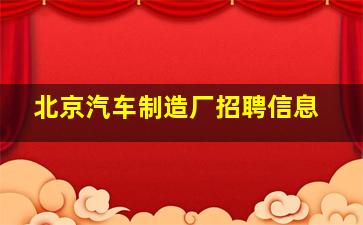 北京汽车制造厂招聘信息